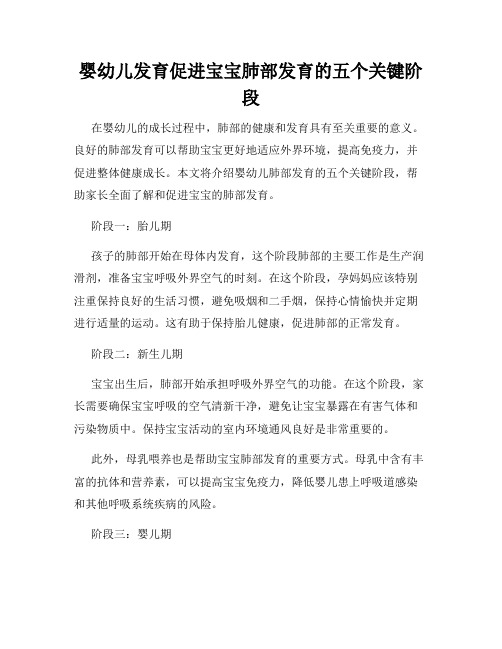 婴幼儿发育促进宝宝肺部发育的五个关键阶段

在婴幼儿的成长过程中，肺部的健康和发育具有至关重要的意义。良好的肺部发育可以帮助宝宝更好地适应外界环境，提高免疫力，并促进整体健康成长。本文将介绍婴幼儿肺部发育的五个关键阶段，帮助家长全面了解和促进宝宝的肺部发育。

阶段一：胎儿期

孩子的肺部开始在母体内发育，这个阶段肺部的主要工作是生产润滑剂，准备宝宝呼吸外界空气的时刻。在这个阶段，孕妈妈应该特别注重保持良好的生活习惯，避免吸烟和二手烟，保持心情愉快并定期进行适量的运动。这有助于保持胎儿健康，促进肺部的正常发育。

阶段二：新生儿期

宝宝出生后，肺部开始承担呼吸外界空气的功能。在这个阶段，家长需要确保宝宝呼吸的空气清新干净，避免让宝宝暴露在有害气体和污染物质中。保持宝宝活动的室内环境通风良好是非常重要的。

此外，母乳喂养也是帮助宝宝肺部发育的重要方式。母乳中含有丰富的抗体和营养素，可以提高宝宝免疫力，降低婴儿患上呼吸道感染和其他呼吸系统疾病的风险。

阶段三：婴儿期